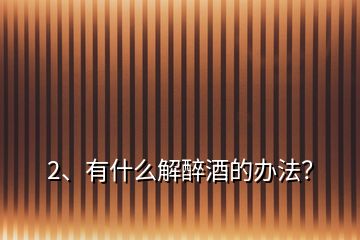 2、有什么解醉酒的办法?